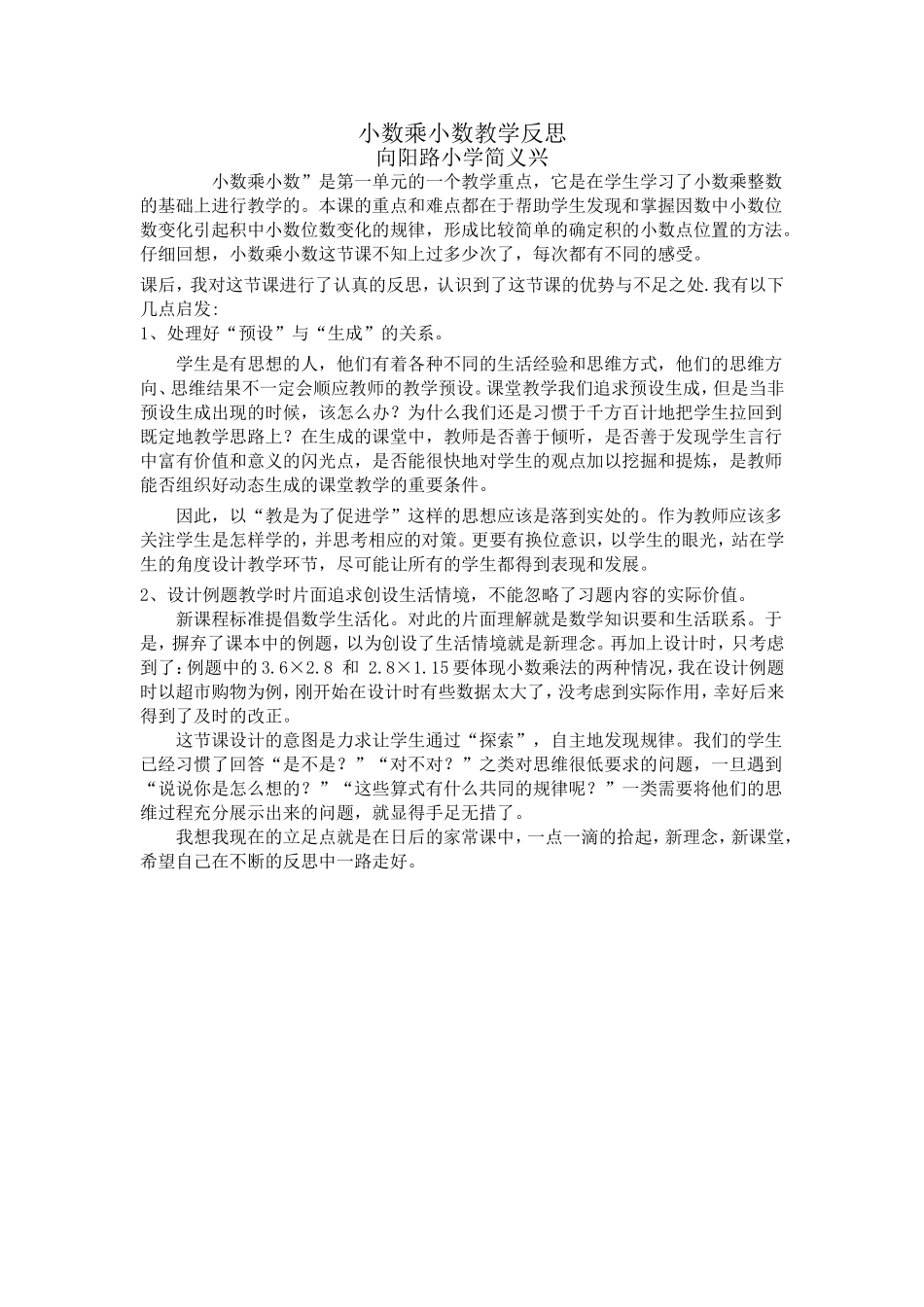 小数乘小数教学反思
向阳路小学简义兴

小数乘小数”是第一单元的一个教学重点，它是在学生学习了小数乘整数的基础上进行教学的。本课的重点和难点都在于帮助学生发现和掌握因数中小数位数变化引起积中小数位数变化的规律，形成比较简单的确定积的小数点位置的方法。仔细回想，小数乘小数这节课不知上过多少次了，每次都有不同的感受。

课后，我对这节课进行了认真的反思，认识到了这节课的优势与不足之处.我有以下几点启发:
1、处理好“预设”与“生成”的关系。

学生是有思想的人，他们有着各种不同的生活经验和思维方式，他们的思维方向、思维结果不一定会顺应教师的教学预设。课堂教学我们追求预设生成，但是当非预设生成出现的时候，该怎么办？为什么我们还是习惯于千方百计地把学生拉回到既定地教学思路上？在生成的课堂中，教师是否善于倾听，是否善于发现学生言行中富有价值和意义的闪光点，是否能很快地对学生的观点加以挖掘和提炼，是教师能否组织好动态生成的课堂教学的重要条件。

因此，以“教是为了促进学”这样的思想应该是落到实处的。作为教师应该多关注学生是怎样学的，并思考相应的对策。更要有换位意识，以学生的眼光，站在学生的角度设计教学环节，尽可能让所有的学生都得到表现和发展。

2、设计例题教学时片面追求创设生活情境，不能忽略了习题内容的实际价值。

新课程标准提倡数学生活化。对此的片面理解就是数学知识要和生活联系。于是，摒弃了课本中的例题，以为创设了生活情境就是新理念。再加上设计时，只考虑到了：例题中的 3.6×2.8 和 2.8×1.15 要体现小数乘法的两种情况，我在设计例题时以超市购物为例，刚开始在设计时有些数据太大了，没考虑到实际作用，幸好后来得到了及时的改正。

这节课设计的意图是力求让学生通过“探索”，自主地发现规律。我们的学生已经习惯了回答“是不是？”“对不对？”之类对思维很低要求的问题，一旦遇到“说说你是怎么想的？”“这些算式有什么共同的规律呢？”一类需要将他们的思维过程充分展示出来的问题，就显得手足无措了。

我想我现在的立足点就是在日后的家常课中，一点一滴的拾起，新理念，新课堂，希望自己在不断的反思中一路走好。